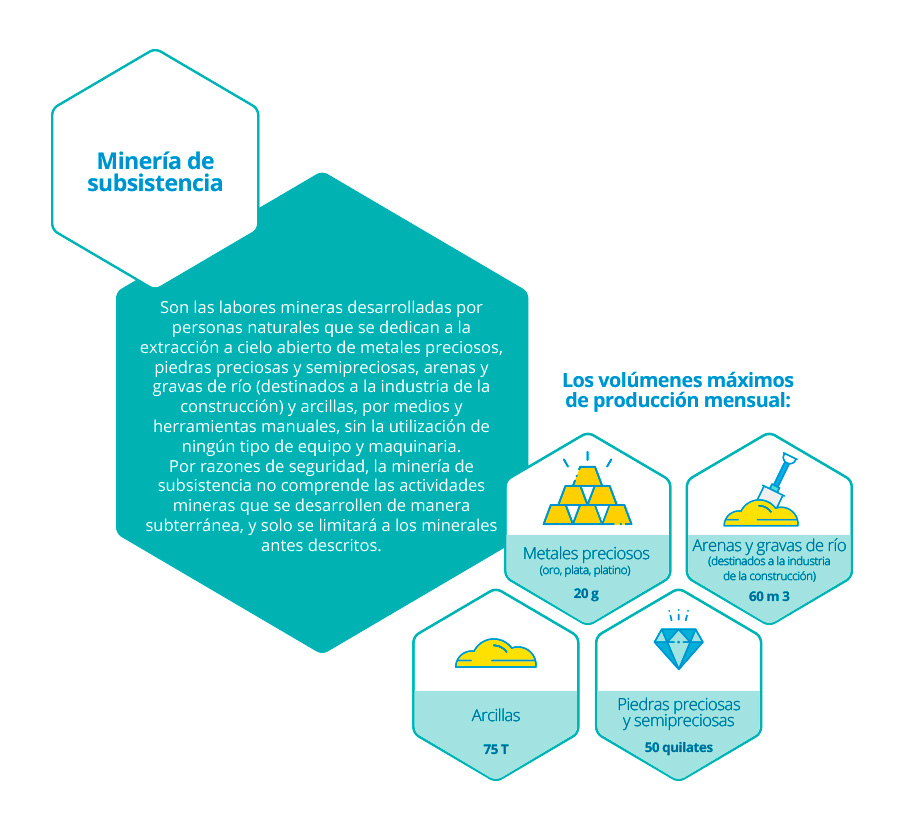 Minería de subsistencia

Son las labores mineras desarrolladas por personas naturales que se dedican a la extracción a cielo abierto de metales preciosos, piedras preciosas y semipreciosas, arenas y gravas de río (destinados a la industria de la construcción) y arcillas, por medios y herramientas manuales, sin la utilización de ningún tipo de equipo y maquinaria.
Por razones de seguridad, la minería de subsistencia no comprende las actividades mineras que se desarrollen de manera subterránea, y solo se limitará a los minerales antes descritos.

Los volúmenes máximos de producción mensual:

Metales preciosos
(oro, plata, platino)
20 g

Arenas y gravas de río
(destinados a la industria de la construcción)
60 m 3

Arcillas
75 T

Piedras preciosas y semipreciosas
50 quilates